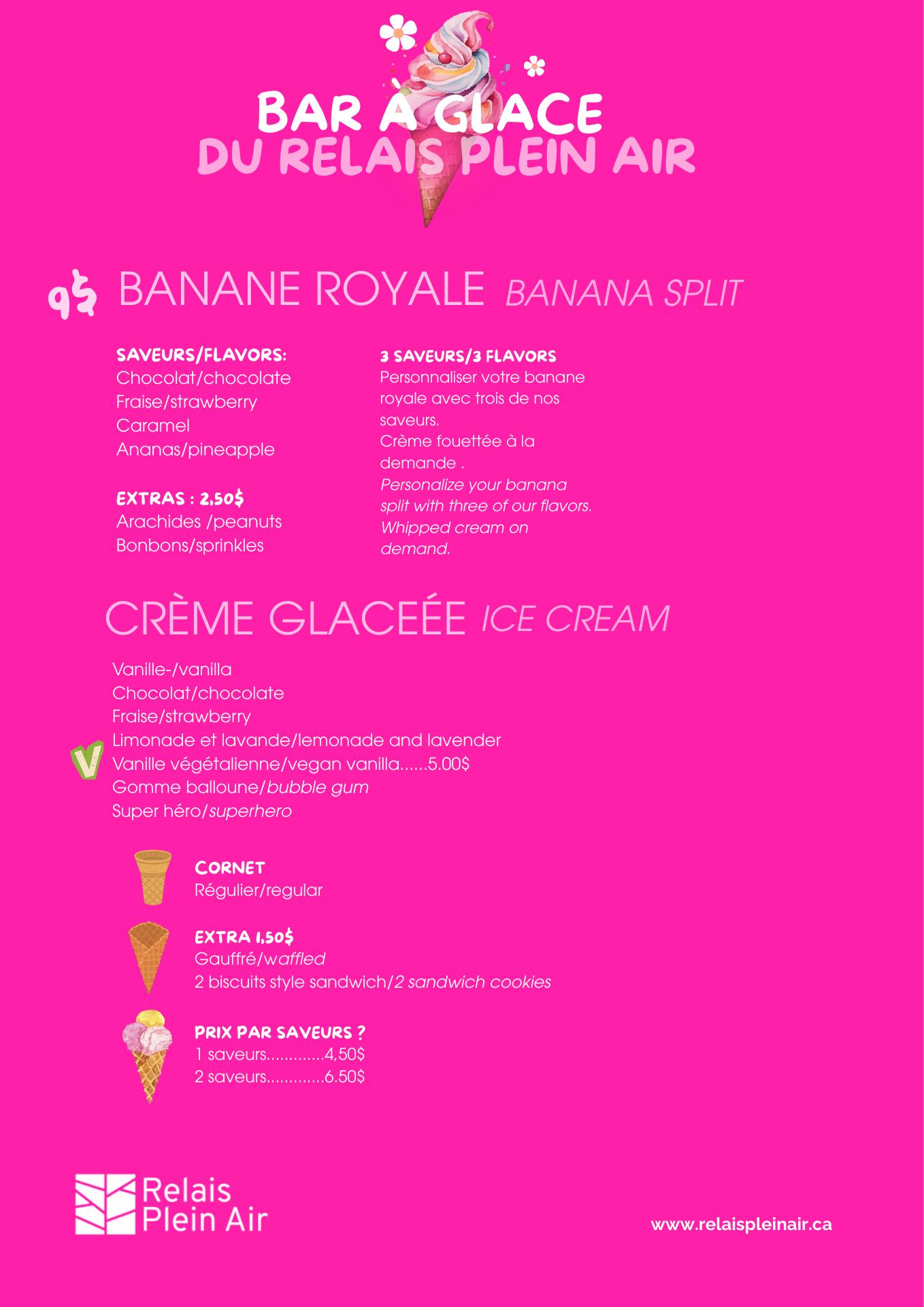 BAR À GLACE
DU RELAIS PLEIN AIR

9$ BANANE ROYALE BANANA SPLIT

SAVEURS/FLAVORS:
Chocolat/chocolate
Fraise/strawberry
Caramel
Ananas/pineapple

EXTRAS : 2,50$
Arachides /peanuts
Bonbons/sprinkles

3 SAVEURS/3 FLAVORS
Personnaliser votre banane royale avec trois de nos saveurs.
Crème fouettée à la demande .
Personalize your banana split with three of our flavors.
Whipped cream on demand.

CRÈME GLACEÉE ICE CREAM

Vanille-/vanilla
Chocolat/chocolate
Fraise/strawberry
Limonade et lavande/lemonade and lavender
V Vanille végétalienne/vegan vanilla......5.00$
Gomme balloune/bubble gum
Super héro/superhero

CORNET
Régulier/regular

EXTRA 1,50$
Gauffré/waffled
2 biscuits style sandwich/2 sandwich cookies

PRIX PAR SAVEURS ?
1 saveurs.............4,50$
2 saveurs.............6.50$

Relais Plein Air

www.relaispleinair.ca